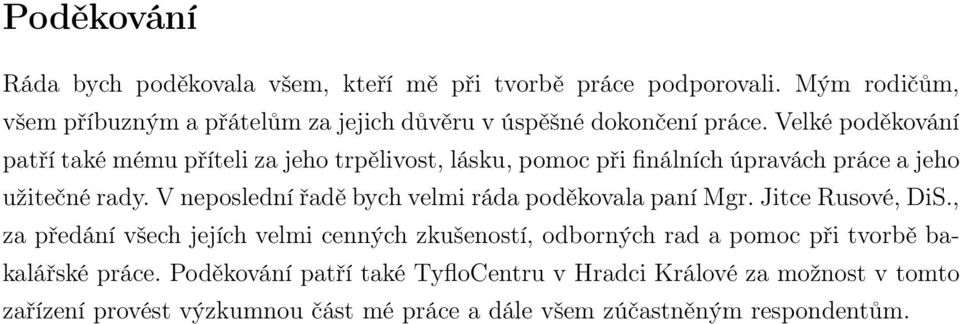 Poděkování

Ráda bych poděkovala všem, kteří mě při tvorbě práce podporovali. Mým rodičům, všem příbuzným a přátelům za jejich důvěru v úspěšné dokončení práce. Velké poděkování patří také mému příteli za jeho trpělivost, lásku, pomoc při finálních úpravách práce a jeho užitečné rady. V neposlední řadě bych velmi ráda poděkovala paní Mgr. Jitce Rusové, DiS., za předání všech jejích velmi cenných zkušeností, odborných rad a pomoc při tvorbě bakalářské práce. Poděkování patří také TyfloCentru v Hradci Králové za možnost v tomto zařízení provést výzkumnou část mé práce a dále všem zúčastněným respondentům.